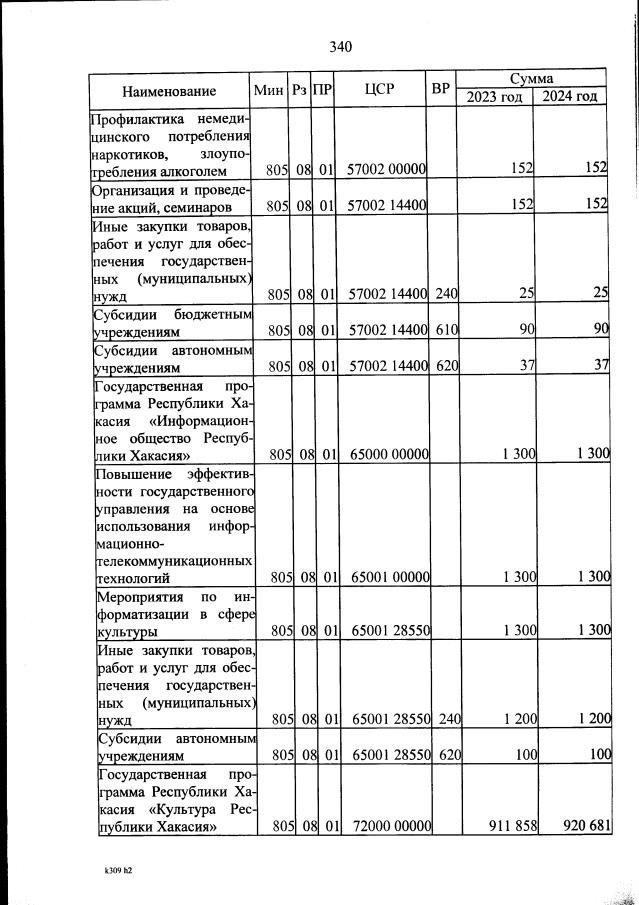 340

| Наименование | Мин | Рз | ПР | ЦСР | ВР | Сумма | |
|---|---|---|---|---|---|---|---|
| | | | | | | 2023 год | 2024 год |
| Профилактика немедицинского потребления наркотиков, злоупотребления алкоголем | 805 | 08 | 01 | 57002 00000 | | 152 | 152 |
| Организация и проведение акций, семинаров | 805 | 08 | 01 | 57002 14400 | | 152 | 152 |
| Иные закупки товаров, работ и услуг для обеспечения государственных (муниципальных) нужд | 805 | 08 | 01 | 57002 14400 | 240 | 25 | 25 |
| Субсидии бюджетным учреждениям | 805 | 08 | 01 | 57002 14400 | 610 | 90 | 90 |
| Субсидии автономным учреждениям | 805 | 08 | 01 | 57002 14400 | 620 | 37 | 37 |
| Государственная программа Республики Хакасия «Информационное общество Республики Хакасия» | 805 | 08 | 01 | 65000 00000 | | 1 300 | 1 300 |
| Повышение эффективности государственного управления на основе использования информационно-телекоммуникационных технологий | 805 | 08 | 01 | 65001 00000 | | 1 300 | 1 300 |
| Мероприятия по информатизации в сфере культуры | 805 | 08 | 01 | 65001 28550 | | 1 300 | 1 300 |
| Иные закупки товаров, работ и услуг для обеспечения государственных (муниципальных) нужд | 805 | 08 | 01 | 65001 28550 | 240 | 1 200 | 1 200 |
| Субсидии автономным учреждениям | 805 | 08 | 01 | 65001 28550 | 620 | 100 | 100 |
| Государственная программа Республики Хакасия «Культура Республики Хакасия» | 805 | 08 | 01 | 72000 00000 | | 911 858 | 920 681 |

k309 h2